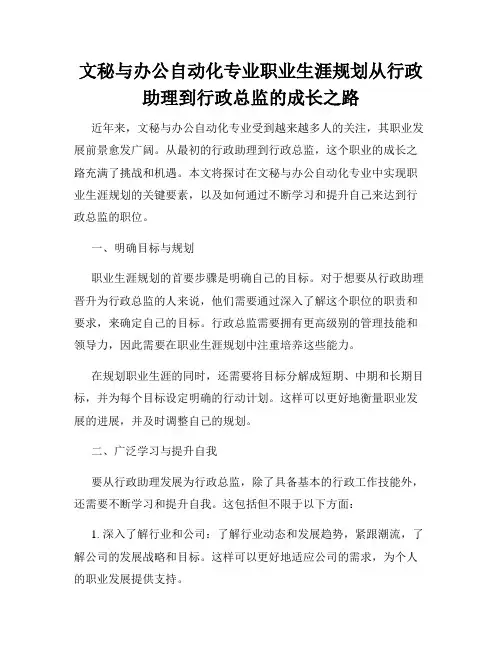 文秘与办公自动化专业职业生涯规划从行政助理到行政总监的成长之路

近年来，文秘与办公自动化专业受到越来越多人的关注，其职业发展前景愈发广阔。从最初的行政助理到行政总监，这个职业的成长之路充满了挑战和机遇。本文将探讨在文秘与办公自动化专业中实现职业生涯规划的关键要素，以及如何通过不断学习和提升自己来达到行政总监的职位。

一、明确目标与规划

职业生涯规划的首要步骤是明确自己的目标。对于想要从行政助理晋升为行政总监的人来说，他们需要通过深入了解这个职位的职责和要求，来确定自己的目标。行政总监需要拥有更高级别的管理技能和领导力，因此需要在职业生涯规划中注重培养这些能力。

在规划职业生涯的同时，还需要将目标分解成短期、中期和长期目标，并为每个目标设定明确的行动计划。这样可以更好地衡量职业发展的进展，并及时调整自己的规划。

二、广泛学习与提升自我

要从行政助理发展为行政总监，除了具备基本的行政工作技能外，还需要不断学习和提升自我。这包括但不限于以下方面：

1. 深入了解行业和公司：了解行业动态和发展趋势，紧跟潮流，了解公司的发展战略和目标。这样可以更好地适应公司的需求，为个人的职业发展提供支持。